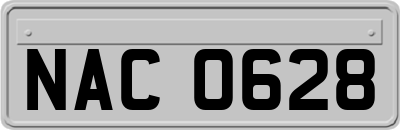 NAC 0628